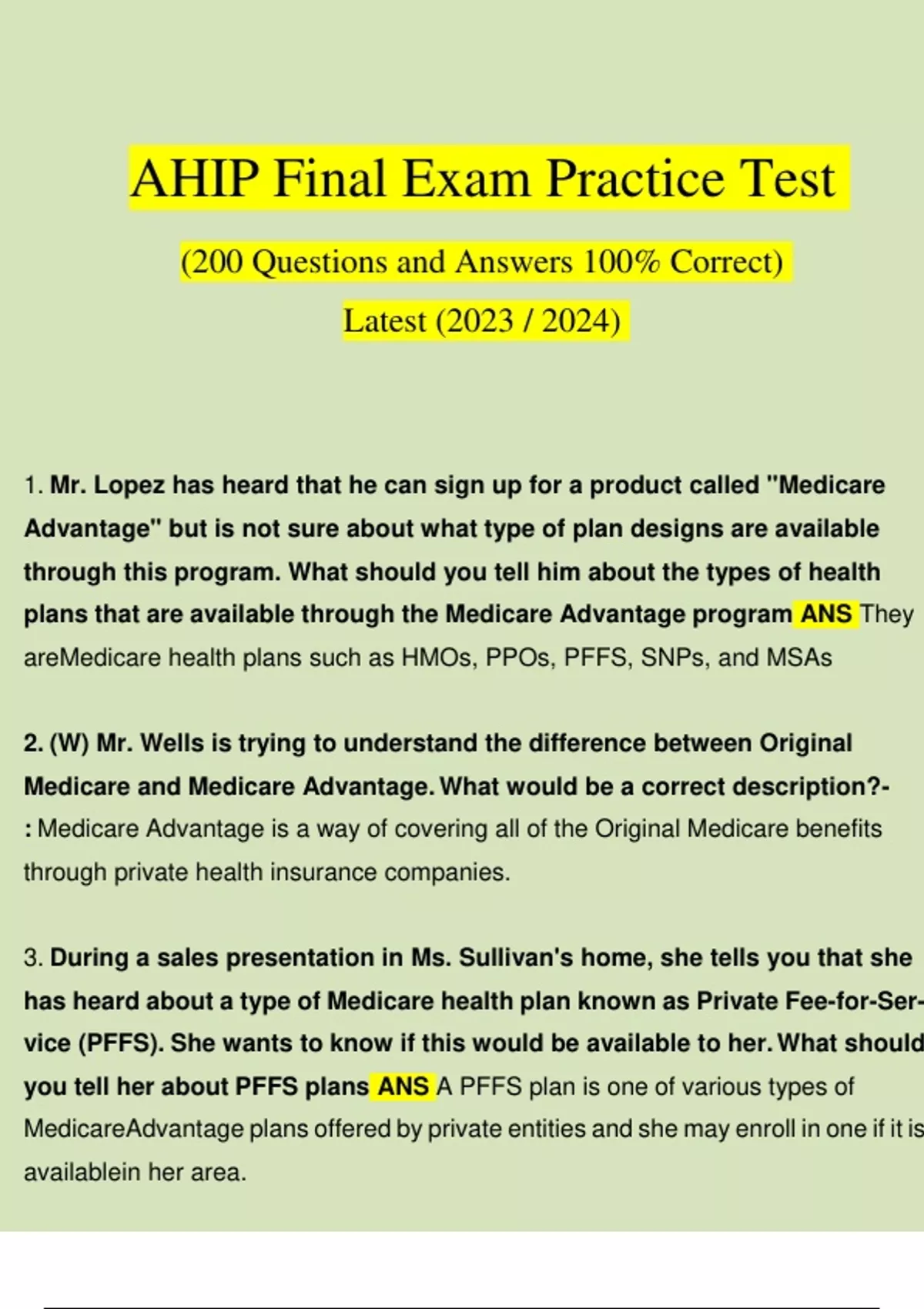 AHIP Final Exam Practice Test

(200 Questions and Answers 100% Correct)

Latest (2023 / 2024)

1. Mr. Lopez has heard that he can sign up for a product called "Medicare Advantage" but is not sure about what type of plan designs are available through this program. What should you tell him about the types of health plans that are available through the Medicare Advantage program ANS They areMedicare health plans such as HMOs, PPOs, PFFS, SNPs, and MSAs

2. (W) Mr. Wells is trying to understand the difference between Original Medicare and Medicare Advantage. What would be a correct description?-: Medicare Advantage is a way of covering all of the Original Medicare benefits through private health insurance companies.

3. During a sales presentation in Ms. Sullivan's home, she tells you that she has heard about a type of Medicare health plan known as Private Fee-for-Service (PFFS). She wants to know if this would be available to her. What should you tell her about PFFS plans ANS A PFFS plan is one of various types of MedicareAdvantage plans offered by private entities and she may enroll in one if it is availablein her area.